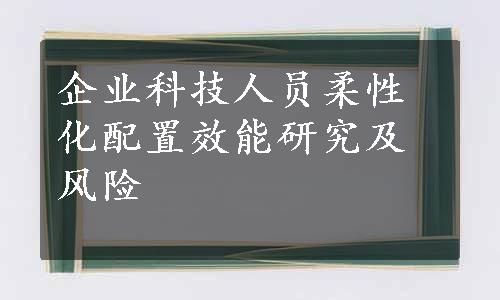 企业科技人员柔性化配置效能研究及风险